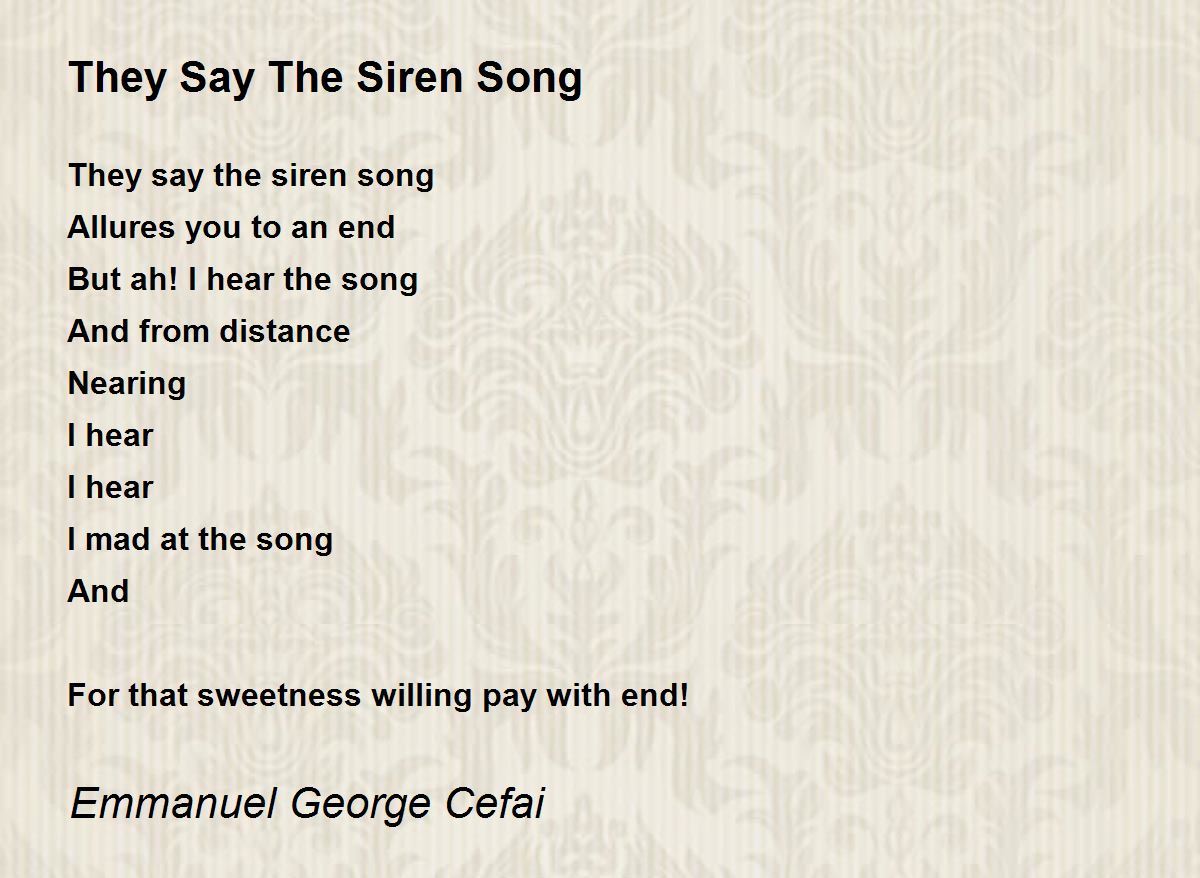 They Say The Siren Song

They say the siren song
Allures you to an end
But ah! I hear the song
And from distance
Nearing
I hear
I hear
I mad at the song
And

For that sweetness willing pay with end!

Emmanuel George Cefai